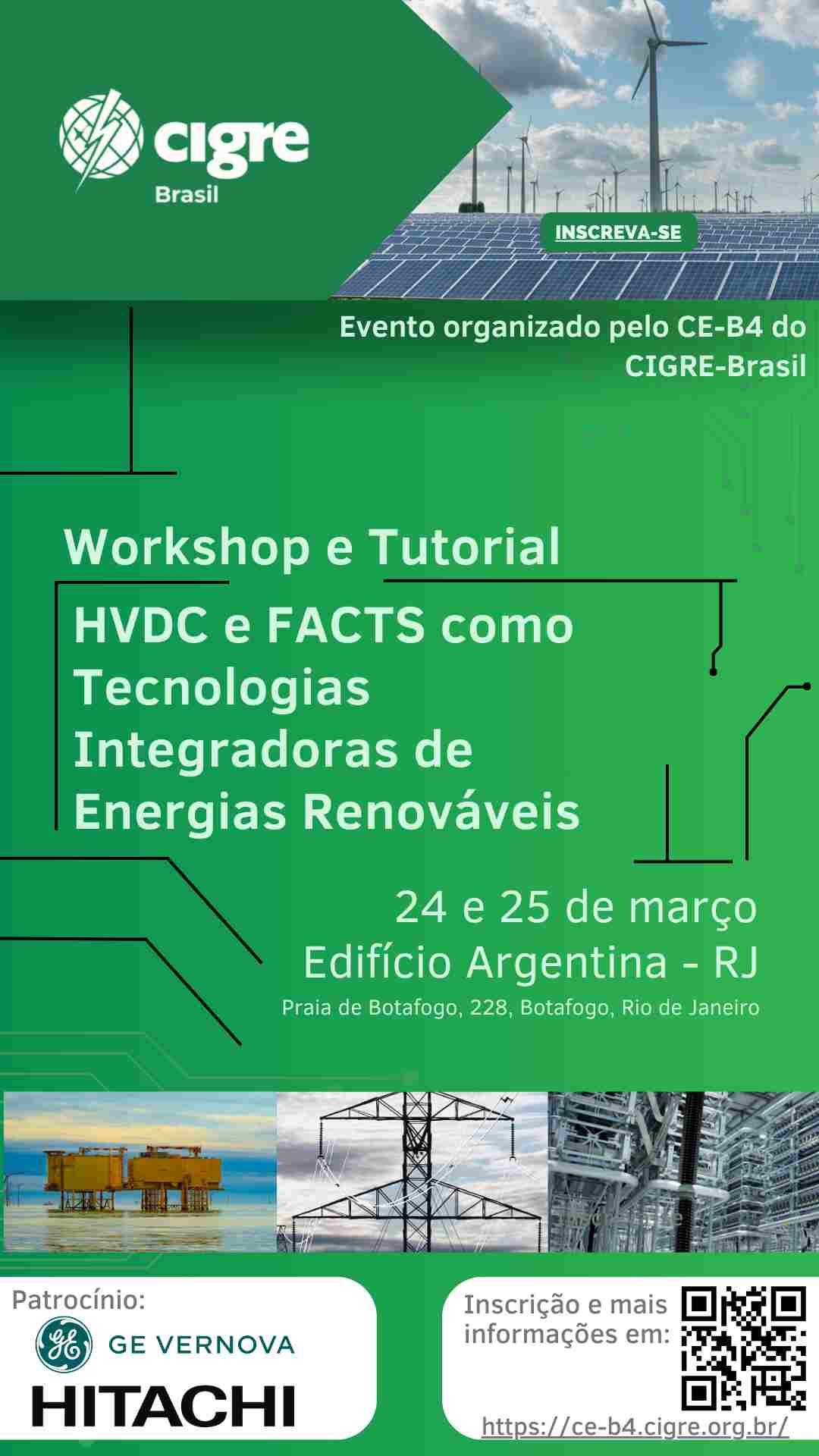 cigre
Brasil

INSCREVA-SE

Evento organizado pelo CE-B4 do CIGRE-Brasil

Workshop e Tutorial

HVDC e FACTS como Tecnologias Integradoras de Energias Renováveis

24 e 25 de março
Edifício Argentina - RJ
Praia de Botafogo, 228, Botafogo, Rio de Janeiro

Patrocínio:
GE VERNOVA
HITACHI

Inscrição e mais informações em:
https://ce-b4.cigre.org.br/